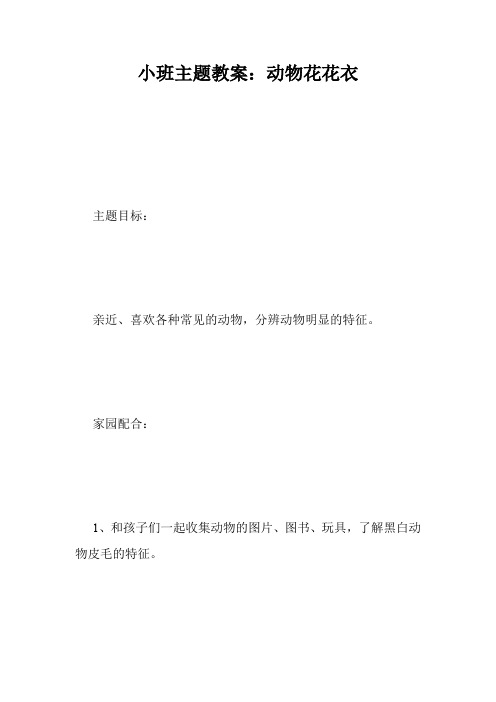 小班主题教案：动物花花衣

主题目标：

亲近、喜欢各种常见的动物，分辨动物明显的特征。

家园配合：

1、和孩子们一起收集动物的图片、图书、玩具，了解黑白动物皮毛的特征。